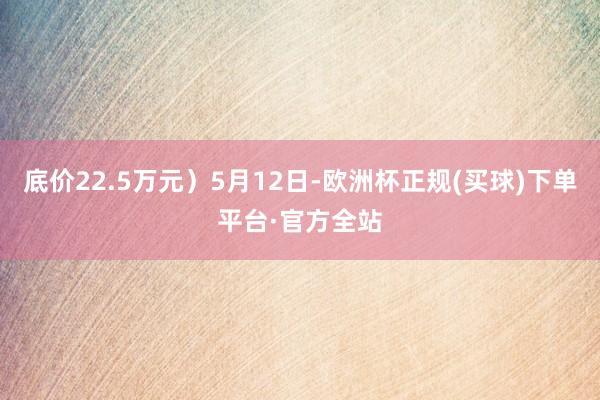 底价22.5万元）5月12日-欧洲杯正规(买球)下单平台·官方全站